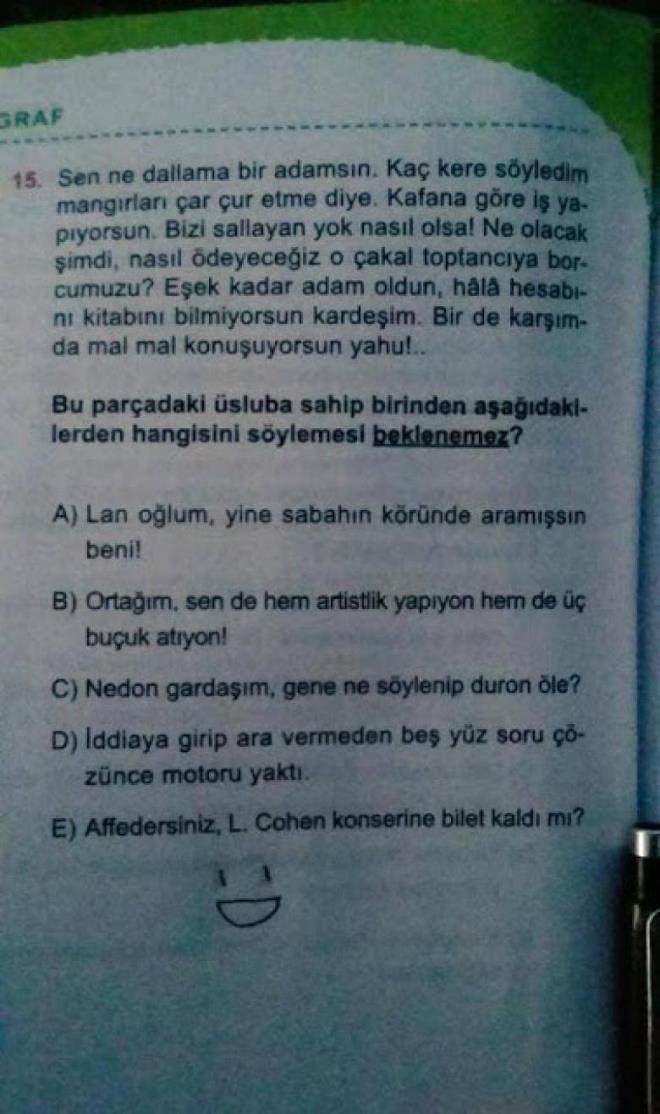 GRAF

15. Sen ne dallama bir adamsın. Kaç kere söyledim mangırları çar çur etme diye. Kafana göre iş yapıyorsun. Bizi sallayan yok nasıl olsa! Ne olacak şimdi, nasıl ödeyeceğiz o çakal toptancıya borcumuzu? Eşek kadar adam oldun, hâlâ hesabını kitabını bilmiyorsun kardeşim. Bir de karşımda mal mal konuşuyorsun yahu!..

Bu parçadaki üsluba sahip birinden aşağıdakilerden hangisini söylemesi beklenemez?

A) Lan oğlum, yine sabahın köründe aramışsın beni!

B) Ortağım, sen de hem artistlik yapıyon hem de üç buçuk atıyon!

C) Nedon gardaşım, gene ne söylenip duron öle?

D) İddiaya girip ara vermeden beş yüz soru çözünce motoru yaktı.

E) Affedersiniz, L. Cohen konserine bilet kaldı mı?